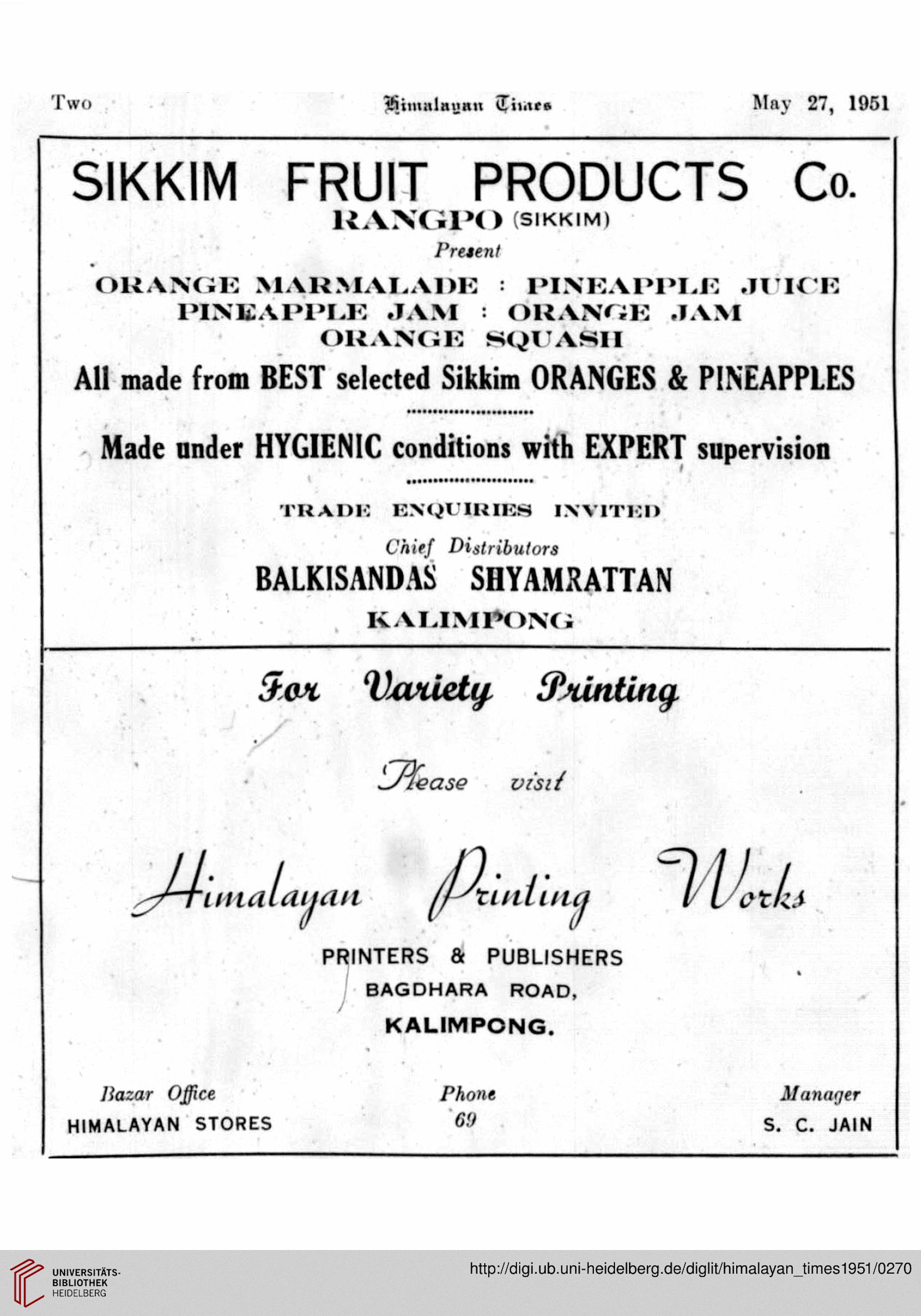 Two Himalayan Times May 27, 1951

SIKKIM FRUIT PRODUCTS Co.
RANGPO (SIKKIM)
Present
ORANGE MARMALADE : PINEAPPLE JUICE
PINEAPPLE JAM : ORANGE JAM
ORANGE SQUASH
All made from BEST selected Sikkim ORANGES & PINEAPPLES

Made under HYGIENIC conditions with EXPERT supervision

TRADE ENQUIRIES INVITED
Chief Distributors
BALKISANDAS SHYAMRATTAN
KALIMPONG

For Variety Printing

Please visit

Himalayan Printing Works
PRINTERS & PUBLISHERS
BAGDHARA ROAD,
KALIMPONG.

Bazar Office
HIMALAYAN STORES

Phone
69

Manager
S. C. JAIN

UNIVERSITÄTS-BIBLIOTHEK HEIDELBERG
http://digi.ub.uni-heidelberg.de/diglit/himalayan_times1951/0270